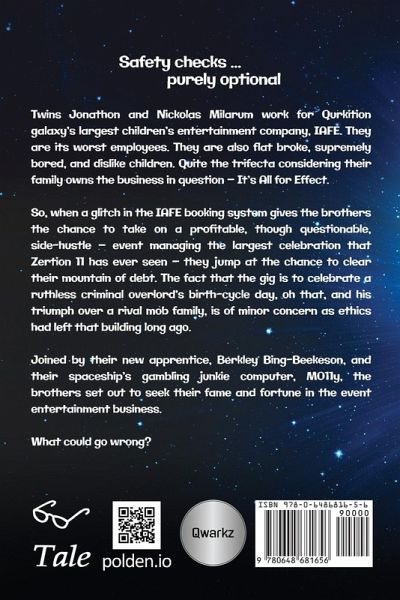 Safety checks ...
purely optional

Twins Jonathon and Nickolas Milarum work for Qurkition galaxy's largest children's entertainment company, IAFE. They are its worst employees. They are also flat broke, supremely bored, and dislike children. Quite the trifecta considering their family owns the business in question – It's All for Effect.

So, when a glitch in the IAFE booking system gives the brothers the chance to take on a profitable, though questionable, side-hustle – event managing the largest celebration that Zertion 11 has ever seen – they jump at the chance to clear their mountain of debt. The fact that the gig is to celebrate a ruthless criminal overlord's birth-cycle day, oh that, and his triumph over a rival mob family, is of minor concern as ethics had left that building long ago.

Joined by their new apprentice, Berkley Bing-Beekeson, and their spaceship's gambling junkie computer, MO11y, the brothers set out to seek their fame and fortune in the event entertainment business.

What could go wrong?

Tale polden.io

Qwarkz

ISBN 978-0-6486816-5-6
90000
9 780648 681656